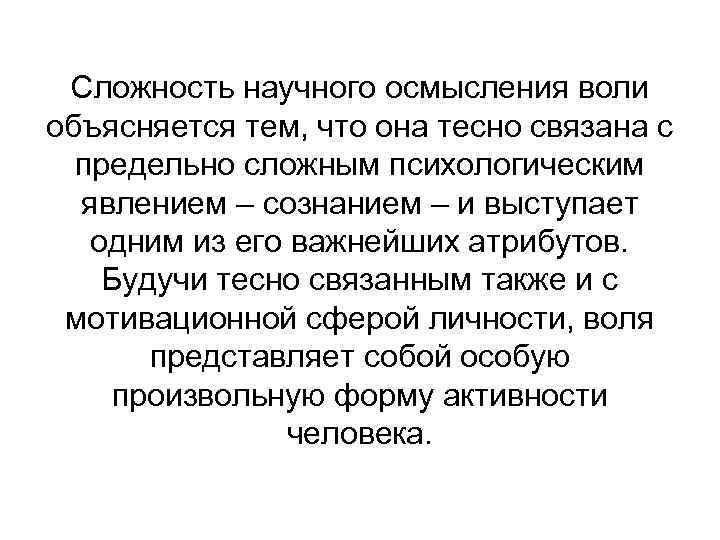 Сложность научного осмысления воли объясняется тем, что она тесно связана с предельно сложным психологическим явлением – сознанием – и выступает одним из его важнейших атрибутов. Будучи тесно связанным также и с мотивационной сферой личности, воля представляет собой особую произвольную форму активности человека.